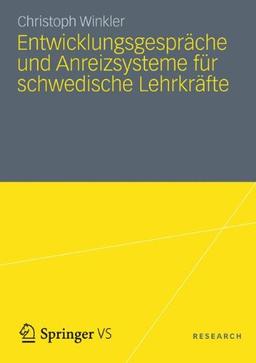 Christoph Winkler

Entwicklungsgespräche und Anreizsysteme für schwedische Lehrkräfte

Springer VS

RESEARCH